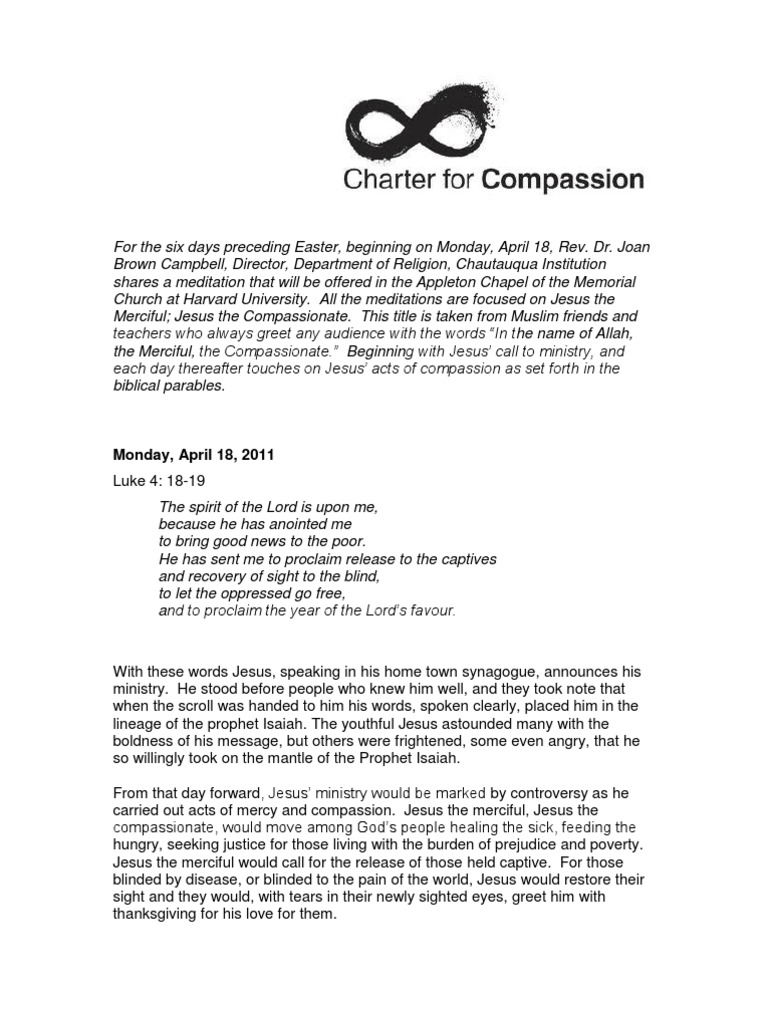 Charter for Compassion

For the six days preceding Easter, beginning on Monday, April 18, Rev. Dr. Joan Brown Campbell, Director, Department of Religion, Chautauqua Institution shares a meditation that will be offered in the Appleton Chapel of the Memorial Church at Harvard University. All the meditations are focused on Jesus the Merciful; Jesus the Compassionate. This title is taken from Muslim friends and teachers who always greet any audience with the words "In the name of Allah, the Merciful, the Compassionate." Beginning with Jesus' call to ministry, and each day thereafter touches on Jesus' acts of compassion as set forth in the biblical parables.

Monday, April 18, 2011

Luke 4: 18-19

The spirit of the Lord is upon me,
because he has anointed me
to bring good news to the poor.
He has sent me to proclaim release to the captives
and recovery of sight to the blind,
to let the oppressed go free,
and to proclaim the year of the Lord's favour.

With these words Jesus, speaking in his home town synagogue, announces his ministry. He stood before people who knew him well, and they took note that when the scroll was handed to him his words, spoken clearly, placed him in the lineage of the prophet Isaiah. The youthful Jesus astounded many with the boldness of his message, but others were frightened, some even angry, that he so willingly took on the mantle of the Prophet Isaiah.

From that day forward, Jesus' ministry would be marked by controversy as he carried out acts of mercy and compassion. Jesus the merciful, Jesus the compassionate, would move among God's people healing the sick, feeding the hungry, seeking justice for those living with the burden of prejudice and poverty. Jesus the merciful would call for the release of those held captive. For those blinded by disease, or blinded to the pain of the world, Jesus would restore their sight and they would, with tears in their newly sighted eyes, greet him with thanksgiving for his love for them.